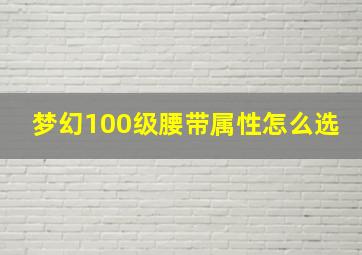 梦幻100级腰带属性怎么选